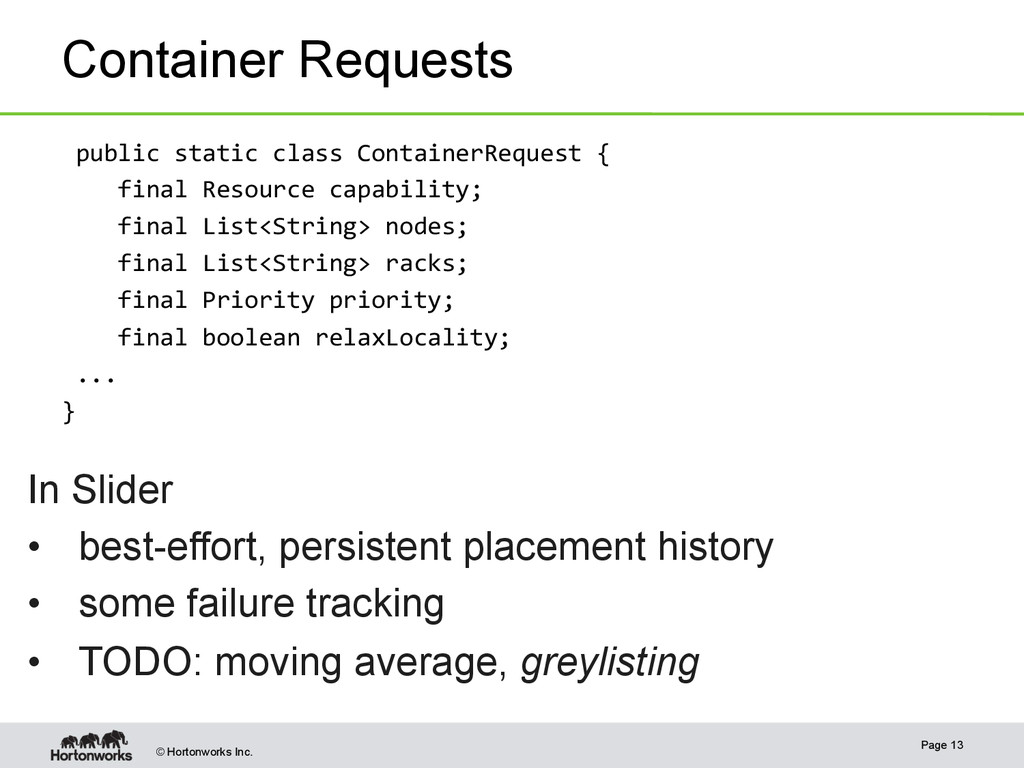 Container Requests

public static class ContainerRequest {
   final Resource capability;
   final List<String> nodes;
   final List<String> racks;
   final Priority priority;
   final boolean relaxLocality;
...
}

In Slider

• best-effort, persistent placement history
• some failure tracking
• TODO: moving average, greylisting

Hortonworks

© Hortonworks Inc.

Page 13